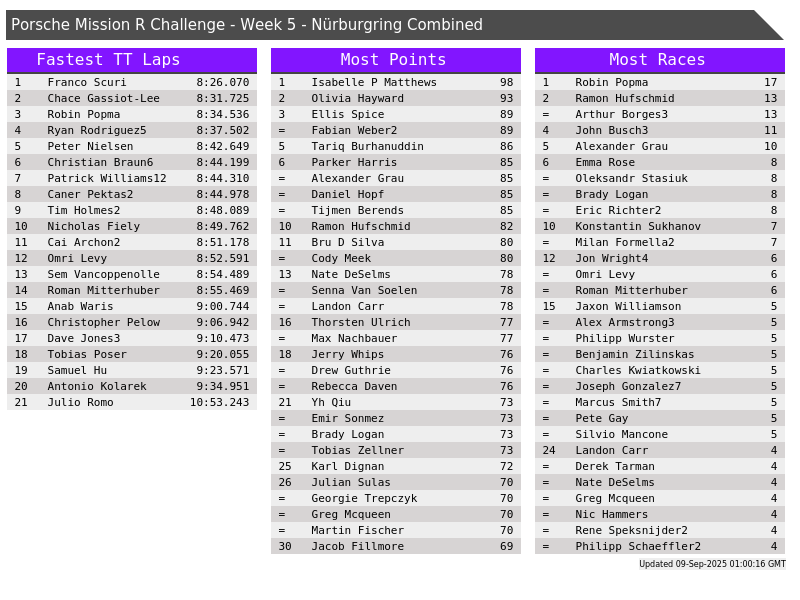 Porsche Mission R Challenge - Week 5 - Nürburgring Combined

Fastest TT Laps

| 1 | Franco Scuri | 8:26.070 |
|---|---|---|
| 2 | Chace Gassiot-Lee | 8:31.725 |
| 3 | Robin Popma | 8:34.536 |
| 4 | Ryan Rodriguez5 | 8:37.502 |
| 5 | Peter Nielsen | 8:42.649 |
| 6 | Christian Braun6 | 8:44.199 |
| 7 | Patrick Williams12 | 8:44.310 |
| 8 | Caner Pektas2 | 8:44.978 |
| 9 | Tim Holmes2 | 8:48.089 |
| 10 | Nicholas Fiely | 8:49.762 |
| 11 | Cai Archon2 | 8:51.178 |
| 12 | Omri Levy | 8:52.591 |
| 13 | Sem Vancoppenolle | 8:54.489 |
| 14 | Roman Mitterhuber | 8:55.469 |
| 15 | Anab Waris | 9:00.744 |
| 16 | Christopher Pelow | 9:06.942 |
| 17 | Dave Jones3 | 9:10.473 |
| 18 | Tobias Poser | 9:20.055 |
| 19 | Samuel Hu | 9:23.571 |
| 20 | Antonio Kolarek | 9:34.951 |
| 21 | Julio Romo | 10:53.243 |

Most Points

| 1 | Isabelle P Matthews | 98 |
|---|---|---|
| 2 | Olivia Hayward | 93 |
| 3 | Ellis Spice | 89 |
| = | Fabian Weber2 | 89 |
| 5 | Tariq Burhanuddin | 86 |
| 6 | Parker Harris | 85 |
| = | Alexander Grau | 85 |
| = | Daniel Hopf | 85 |
| = | Tijmen Berends | 85 |
| 10 | Ramon Hufschmid | 82 |
| 11 | Bru D Silva | 80 |
| = | Cody Meek | 80 |
| 13 | Nate DeSelms | 78 |
| = | Senna Van Soelen | 78 |
| = | Landon Carr | 78 |
| 16 | Thorsten Ulrich | 77 |
| = | Max Nachbauer | 77 |
| 18 | Jerry Whips | 76 |
| = | Drew Guthrie | 76 |
| = | Rebecca Daven | 76 |
| 21 | Yh Qiu | 73 |
| = | Emir Sonmez | 73 |
| = | Brady Logan | 73 |
| = | Tobias Zellner | 73 |
| 25 | Karl Dignan | 72 |
| 26 | Julian Sulas | 70 |
| = | Georgie Trepczyk | 70 |
| = | Greg Mcqueen | 70 |
| = | Martin Fischer | 70 |
| 30 | Jacob Fillmore | 69 |

Most Races

| 1 | Robin Popma | 17 |
|---|---|---|
| 2 | Ramon Hufschmid | 13 |
| = | Arthur Borges3 | 13 |
| 4 | John Busch3 | 11 |
| 5 | Alexander Grau | 10 |
| 6 | Emma Rose | 8 |
| = | Oleksandr Stasiuk | 8 |
| = | Brady Logan | 8 |
| = | Eric Richter2 | 8 |
| 10 | Konstantin Sukhanov | 7 |
| = | Milan Formella2 | 7 |
| 12 | Jon Wright4 | 6 |
| = | Omri Levy | 6 |
| = | Roman Mitterhuber | 6 |
| 15 | Jaxon Williamson | 5 |
| = | Alex Armstrong3 | 5 |
| = | Philipp Wurster | 5 |
| = | Benjamin Zilinskas | 5 |
| = | Charles Kwiatkowski | 5 |
| = | Joseph Gonzalez7 | 5 |
| = | Marcus Smith7 | 5 |
| = | Pete Gay | 5 |
| = | Silvio Mancone | 5 |
| 24 | Landon Carr | 4 |
| = | Derek Tarman | 4 |
| = | Nate DeSelms | 4 |
| = | Greg Mcqueen | 4 |
| = | Nic Hammers | 4 |
| = | Rene Speksnijder2 | 4 |
| = | Philipp Schaeffler2 | 4 |

Updated 09-Sep-2025 01:00:16 GMT